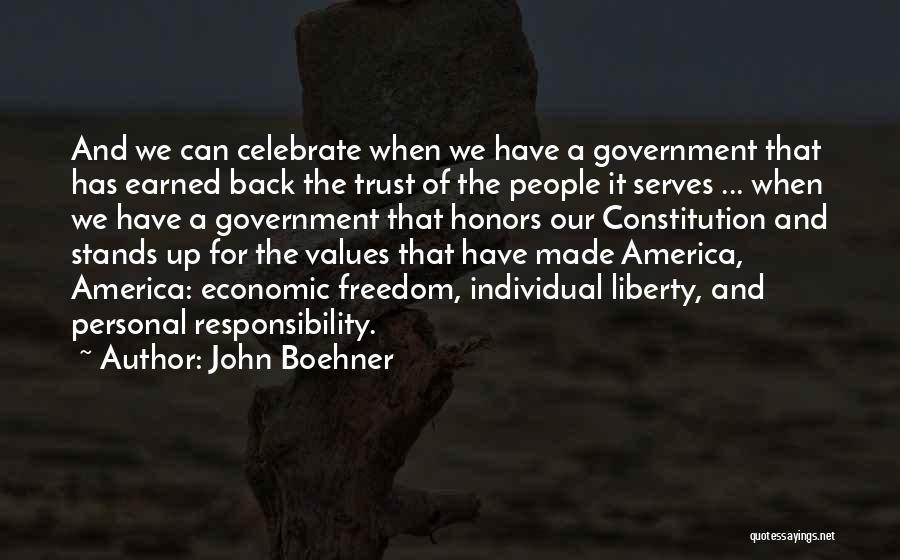 And we can celebrate when we have a government that has earned back the trust of the people it serves ... when we have a government that honors our Constitution and stands up for the values that have made America, America: economic freedom, individual liberty, and personal responsibility.

~ Author: John Boehner

quotessayings.net